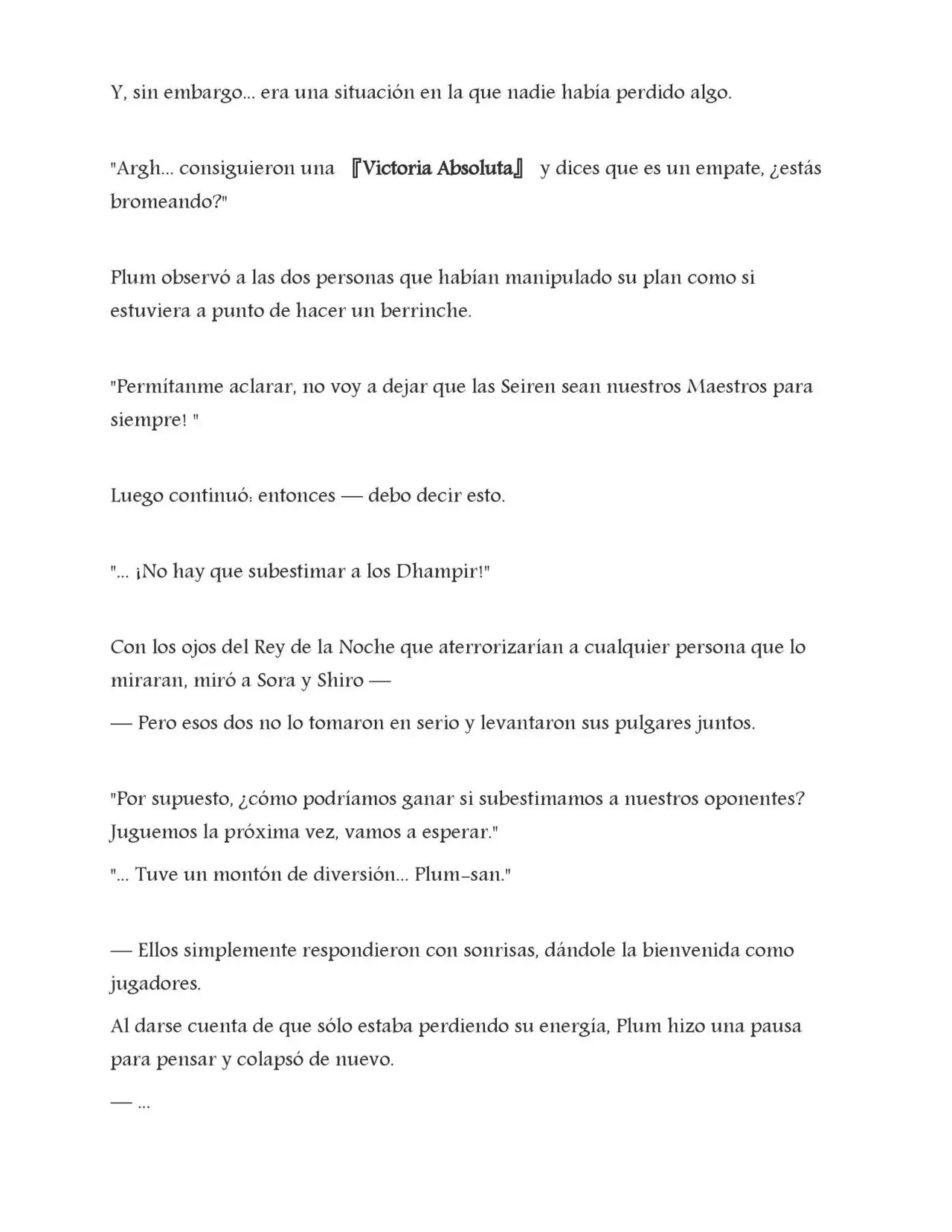 Y, sin embargo... era una situación en la que nadie había perdido algo.

"Argh... consiguieron una 『Victoria Absoluta』 y dices que es un empate, ¿estás bromeando?"

Plum observó a las dos personas que habían manipulado su plan como si estuviera a punto de hacer un berrinche.

"Permítanme aclarar, no voy a dejar que las Seiren sean nuestros Maestros para siempre! "

Luego continuó: entonces — debo decir esto.

"... ¡No hay que subestimar a los Dhampir!"

Con los ojos del Rey de la Noche que aterrorizarían a cualquier persona que lo miraran, miró a Sora y Shiro —

— Pero esos dos no lo tomaron en serio y levantaron sus pulgares juntos.

"Por supuesto, ¿cómo podríamos ganar si subestimamos a nuestros oponentes? Juguemos la próxima vez, vamos a esperar."

"... Tuve un montón de diversión... Plum-san."

— Ellos simplemente respondieron con sonrisas, dándole la bienvenida como jugadores.

Al darse cuenta de que sólo estaba perdiendo su energía, Plum hizo una pausa para pensar y colapsó de nuevo.

— ...